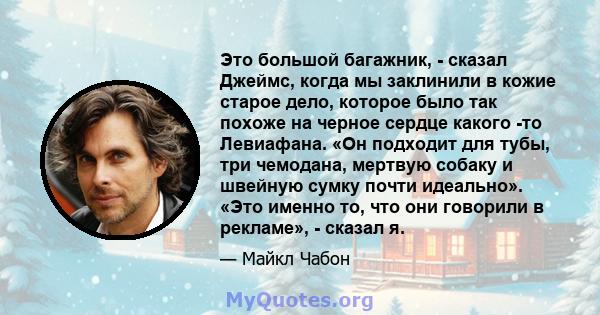 Это большой багажник, - сказал Джеймс, когда мы заклинили в кожие старое дело, которое было так похоже на черное сердце какого -то Левиафана. «Он подходит для тубы, три чемодана, мертвую собаку и швейную сумку почти идеально». «Это именно то, что они говорили в рекламе», - сказал я.

— Майкл Чабон

MyQuotes.org